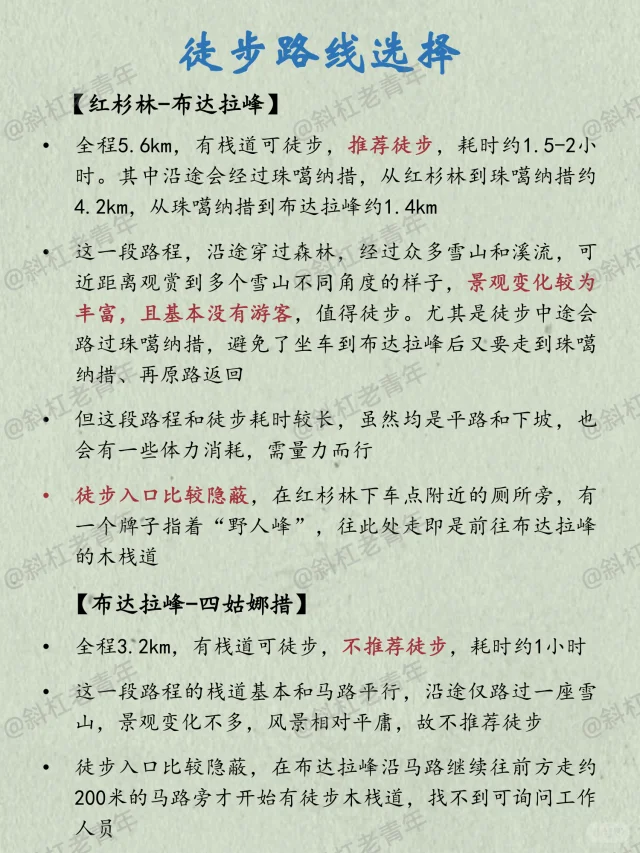 徒步路线选择

【红杉林-布达拉峰】

• 全程5.6km，有栈道可徒步，推荐徒步，耗时约1.5-2小时。其中沿途会经过珠噶纳措，从红杉林到珠噶纳措约4.2km，从珠噶纳措到布达拉峰约1.4km

• 这一段路程，沿途穿过森林，经过众多雪山和溪流，可近距离观赏到多个雪山不同角度的样子，景观变化较为丰富，且基本没有游客，值得徒步。尤其是徒步中途会路过珠噶纳措，避免了坐车到布达拉峰后又要走到珠噶纳措、再原路返回

• 但这段路程和徒步耗时较长，虽然均是平路和下坡，也会有一些体力消耗，需量力而行

• 徒步入口比较隐蔽，在红杉林下车点附近的厕所旁，有一个牌子指着“野人峰”，往此处走即是前往布达拉峰的木栈道

【布达拉峰-四姑娜措】

• 全程3.2km，有栈道可徒步，不推荐徒步，耗时约1小时

• 这一段路程的栈道基本和马路平行，沿途仅路过一座雪山，景观变化不多，风景相对平庸，故不推荐徒步

• 徒步入口比较隐蔽，在布达拉峰沿马路继续往前方走约200米的马路旁才开始有徒步木栈道，找不到可询问工作人员

@斜杠老青年